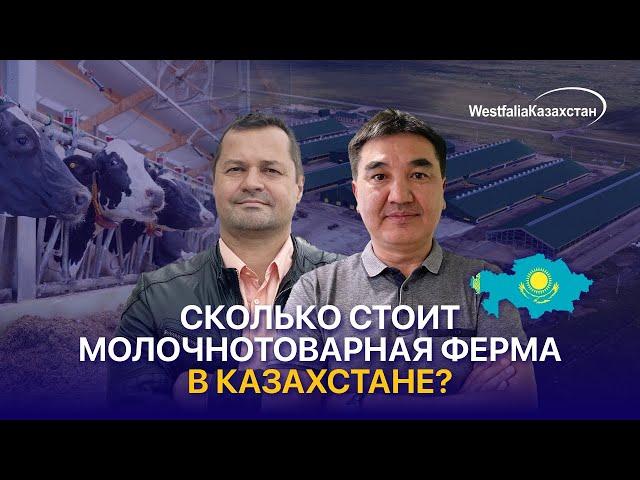 WestfaliaКазахстан

СКОЛЬКО СТОИТ МОЛОЧНОТОВАРНАЯ ФЕРМА В КАЗАХСТАНЕ?